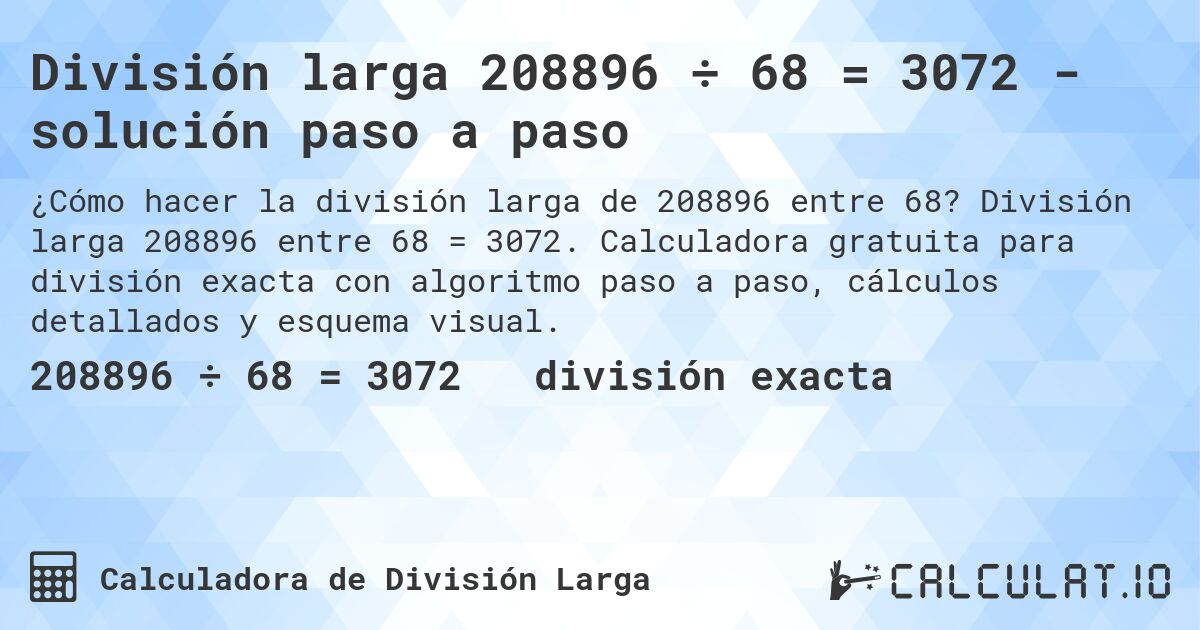 División larga 208896 ÷ 68 = 3072 - solución paso a paso

¿Cómo hacer la división larga de 208896 entre 68? División larga 208896 entre 68 = 3072. Calculadora gratuita para división exacta con algoritmo paso a paso, cálculos detallados y esquema visual.

208896 ÷ 68 = 3072 división exacta

Calculadora de División Larga

CALCULAT.IO